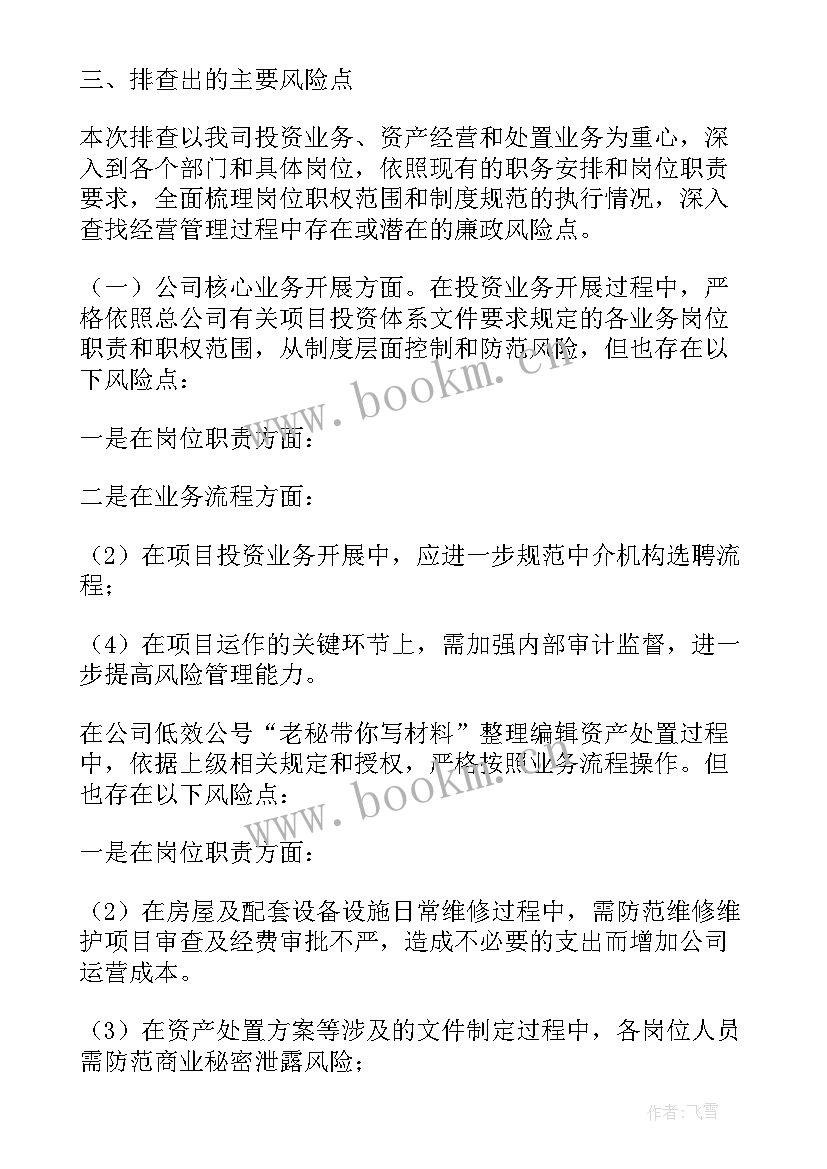 三、排查出的主要风险点

本次排查以我司投资业务、资产经营和处置业务为重心，深入到各个部门和具体岗位，依照现有的职务安排和岗位职责要求，全面梳理岗位职权范围和制度规范的执行情况，深入查找经营管理过程中存在或潜在的廉政风险点。

（一）公司核心业务开展方面。在投资业务开展过程中，严格依照总公司有关项目投资体系文件要求规定的各业务岗位职责和职权范围，从制度层面控制和防范风险，但也存在以下风险点：

一是在岗位职责方面：

二是在业务流程方面：

（2）在项目投资业务开展中，应进一步规范中介机构选聘流程；

（4）在项目运作的关键环节上，需加强内部审计监督，进一步提高风险管理能力。

在公司低效公号“老秘带你写材料”整理编辑资产处置过程中，依据上级相关规定和授权，严格按照业务流程操作。但也存在以下风险点：

一是在岗位职责方面：

（2）在房屋及配套设备设施日常维修过程中，需防范维修维护项目审查及经费审批不严，造成不必要的支出而增加公司运营成本。

（3）在资产处置方案等涉及的文件制定过程中，各岗位人员需防范商业秘密泄露风险；

www.bookm.cn

www.bookm.cn

作者：飞雪